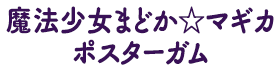 魔法少女まどか☆マギカ
ポスターガム